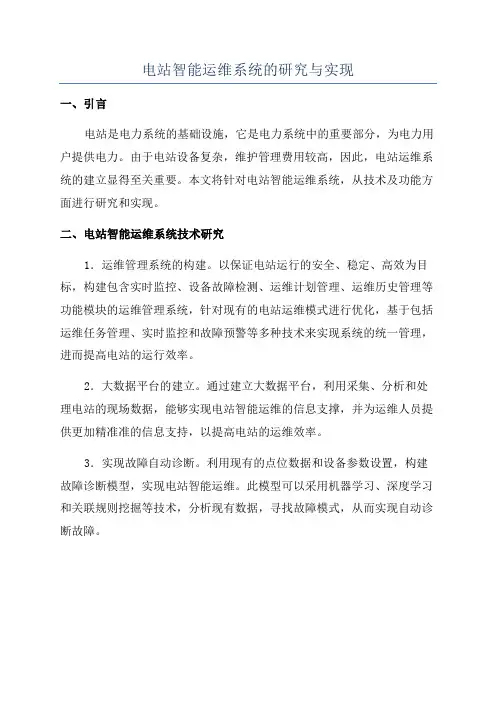 电站智能运维系统的研究与实现

一、引言

电站是电力系统的基础设施，它是电力系统中的重要部分，为电力用户提供电力。由于电站设备复杂，维护管理费用较高，因此，电站运维系统的建立显得至关重要。本文将针对电站智能运维系统，从技术及功能方面进行研究和实现。

二、电站智能运维系统技术研究

1．运维管理系统的构建。以保证电站运行的安全、稳定、高效为目标，构建包含实时监控、设备故障检测、运维计划管理、运维历史管理等功能模块的运维管理系统，针对现有的电站运维模式进行优化，基于包括运维任务管理、实时监控和故障预警等多种技术来实现系统的统一管理，进而提高电站的运行效率。

2．大数据平台的建立。通过建立大数据平台，利用采集、分析和处理电站的现场数据，能够实现电站智能运维的信息支撑，并为运维人员提供更加精准准的信息支持，以提高电站的运维效率。

3．实现故障自动诊断。利用现有的点位数据和设备参数设置，构建故障诊断模型，实现电站智能运维。此模型可以采用机器学习、深度学习和关联规则挖掘等技术，分析现有数据，寻找故障模式，从而实现自动诊断故障。